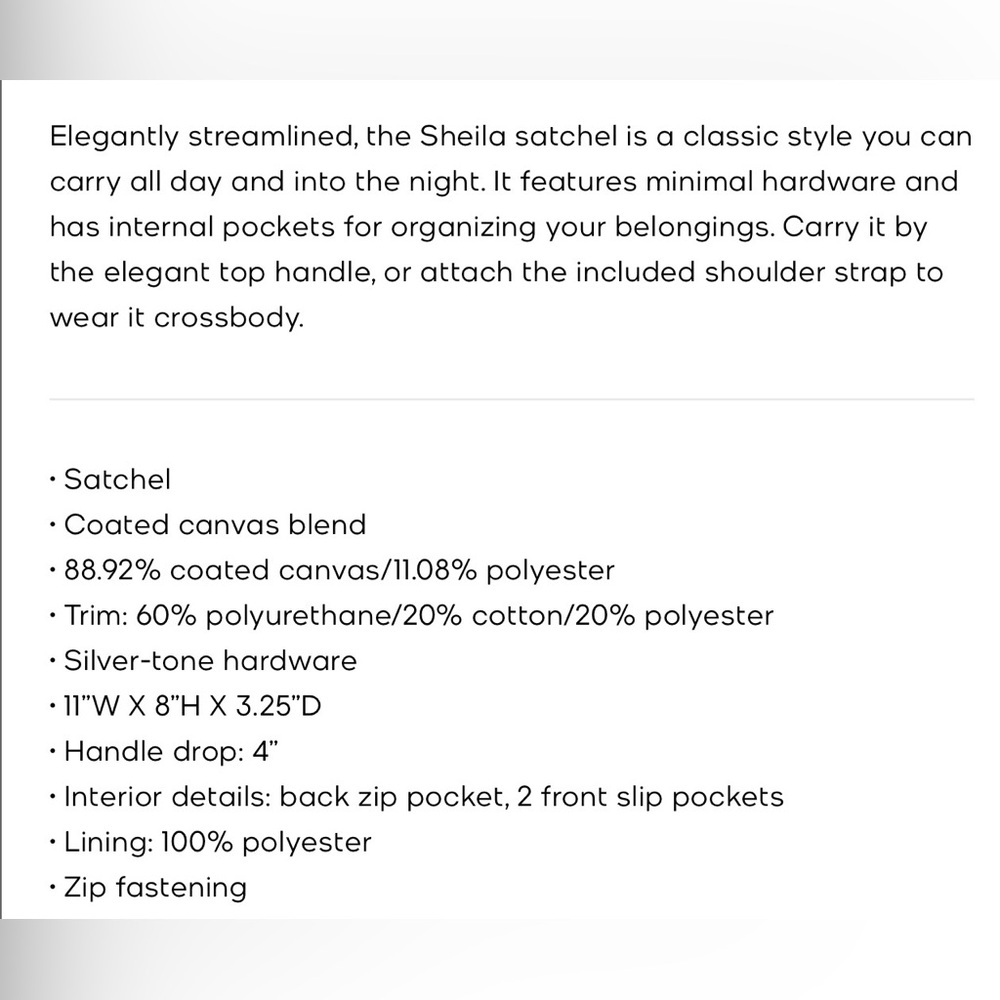 Elegantly streamlined, the Sheila satchel is a classic style you can carry all day and into the night. It features minimal hardware and has internal pockets for organizing your belongings. Carry it by the elegant top handle, or attach the included shoulder strap to wear it crossbody.

• Satchel
• Coated canvas blend
• 88.92% coated canvas/11.08% polyester
• Trim: 60% polyurethane/20% cotton/20% polyester
• Silver-tone hardware
• 11"W X 8"H X 3.25"D
• Handle drop: 4"
• Interior details: back zip pocket, 2 front slip pockets
• Lining: 100% polyester
• Zip fastening